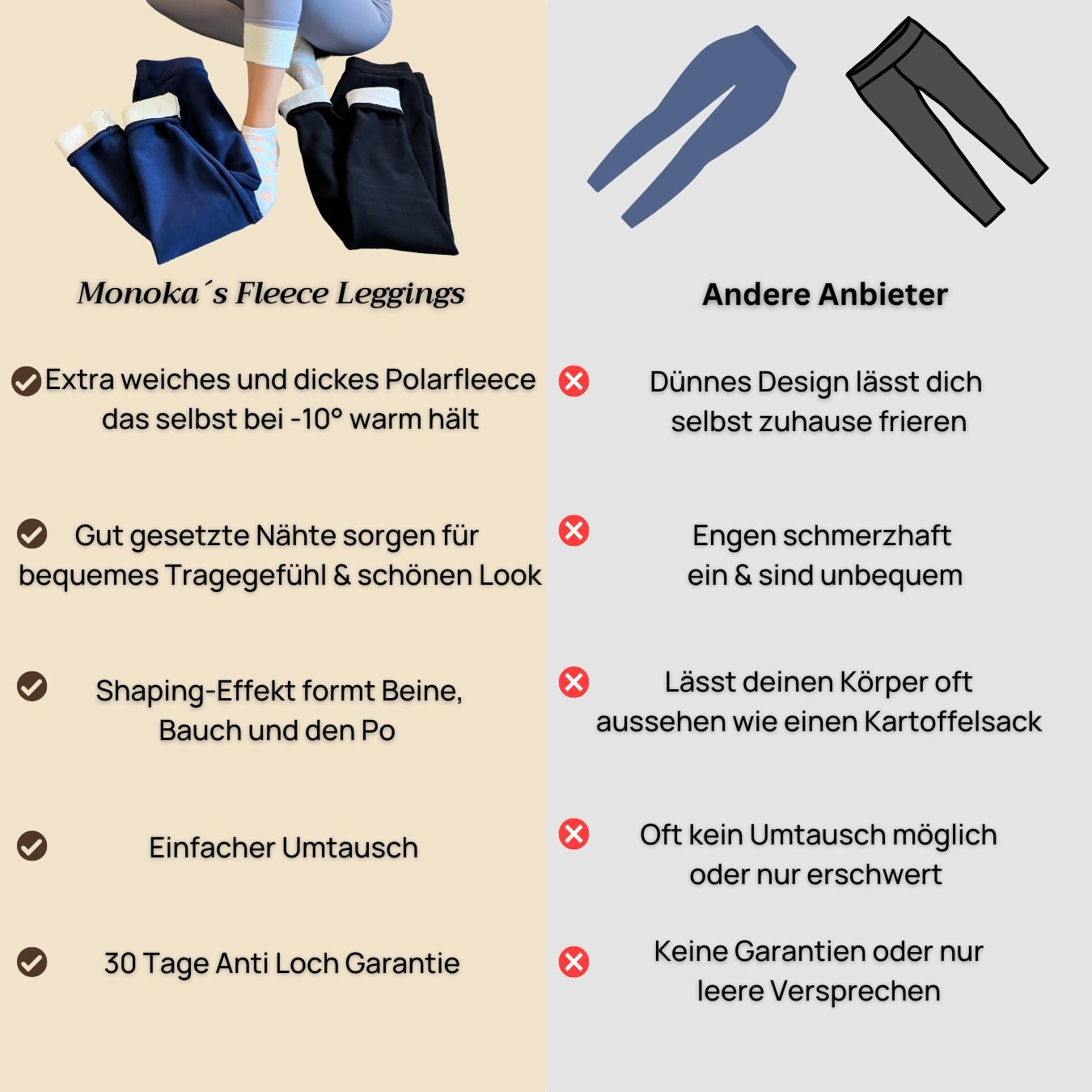 Monoka´s Fleece Leggings

Extra weiches und dickes Polarfleece das selbst bei -10° warm hält

Gut gesetzte Nähte sorgen für bequemes Tragegefühl & schönen Look

Shaping-Effekt formt Beine, Bauch und den Po

Einfacher Umtausch

30 Tage Anti Loch Garantie

Andere Anbieter

Dünnes Design lässt dich selbst zuhause frieren

Engen schmerzhaft ein & sind unbequem

Lässt deinen Körper oft aussehen wie einen Kartoffelsack

Oft kein Umtausch möglich oder nur erschwert

Keine Garantien oder nur leere Versprechen